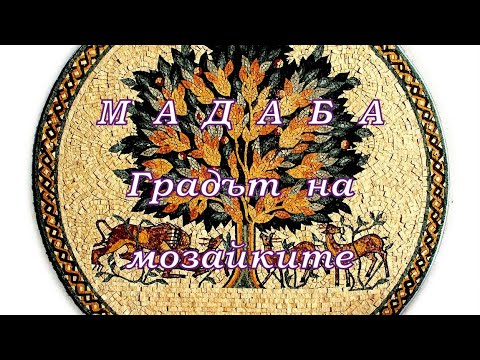 М А Д А Б А

Градът на мозайките